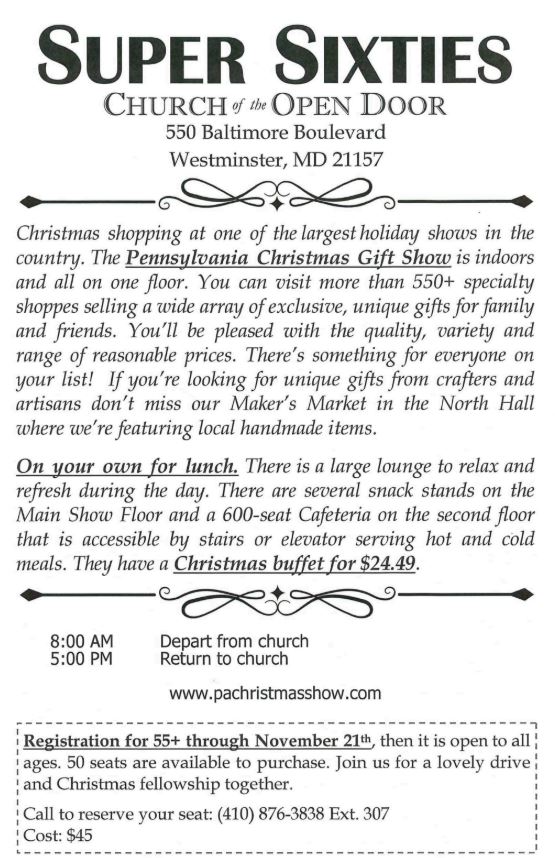 SUPER SIXTIES
CHURCH of the OPEN DOOR
550 Baltimore Boulevard
Westminster, MD 21157

Christmas shopping at one of the largest holiday shows in the country. The Pennsylvania Christmas Gift Show is indoors and all on one floor. You can visit more than 550+ specialty shoppes selling a wide array of exclusive, unique gifts for family and friends. You'll be pleased with the quality, variety and range of reasonable prices. There's something for everyone on your list! If you're looking for unique gifts from crafters and artisans don't miss our Maker's Market in the North Hall where we're featuring local handmade items.

On your own for lunch. There is a large lounge to relax and refresh during the day. There are several snack stands on the Main Show Floor and a 600-seat Cafeteria on the second floor that is accessible by stairs or elevator serving hot and cold meals. They have a Christmas buffet for $24.49.

8:00 AM Depart from church
5:00 PM Return to church

www.pachristmasshow.com

Registration for 55+ through November 21th, then it is open to all ages. 50 seats are available to purchase. Join us for a lovely drive and Christmas fellowship together.

Call to reserve your seat: (410) 876-3838 Ext. 307
Cost: $45